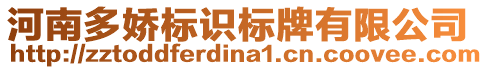 河南多娇标识标牌有限公司
http://zztoddferdina1.cn.coovee.com